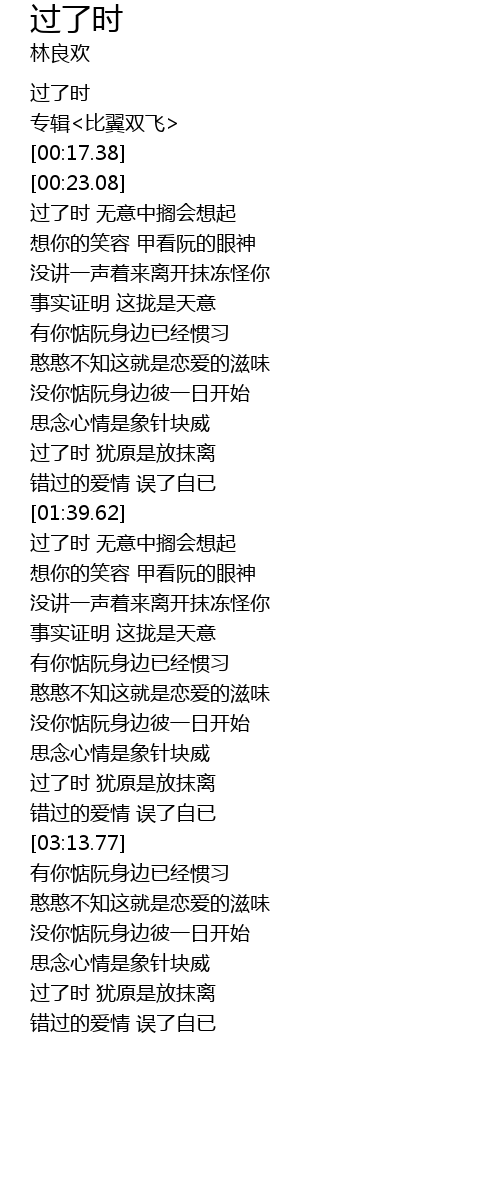 过了时
林良欢

过了时
专辑<比翼双飞>
[00:17.38]
[00:23.08]
过了时 无意中搁会想起
想你的笑容 甲看阮的眼神
没讲一声着来离开抹冻怪你
事实证明 这拢是天意
有你惦阮身边已经惯习
憨憨不知这就是恋爱的滋味
没你惦阮身边彼一日开始
思念心情是象针块威
过了时 犹原是放抹离
错过的爱情 误了自已
[01:39.62]
过了时 无意中搁会想起
想你的笑容 甲看阮的眼神
没讲一声着来离开抹冻怪你
事实证明 这拢是天意
有你惦阮身边已经惯习
憨憨不知这就是恋爱的滋味
没你惦阮身边彼一日开始
思念心情是象针块威
过了时 犹原是放抹离
错过的爱情 误了自已
[03:13.77]
有你惦阮身边已经惯习
憨憨不知这就是恋爱的滋味
没你惦阮身边彼一日开始
思念心情是象针块威
过了时 犹原是放抹离
错过的爱情 误了自已